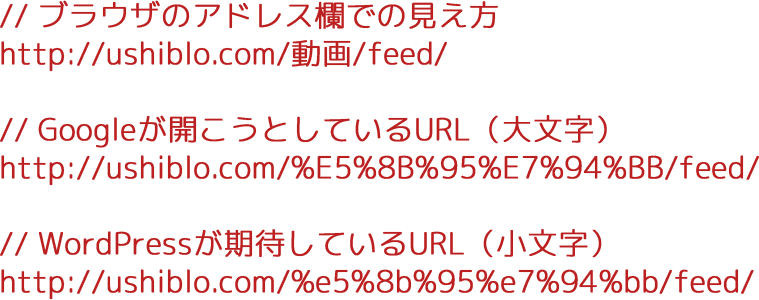 // ブラウザのアドレス欄での見え方
http://ushiblo.com/動画/feed/

// Googleが開こうとしているURL（大文字）
http://ushiblo.com/%E5%8B%95%E7%94%BB/feed/

// WordPressが期待しているURL（小文字）
http://ushiblo.com/%e5%8b%95%e7%94%bb/feed/